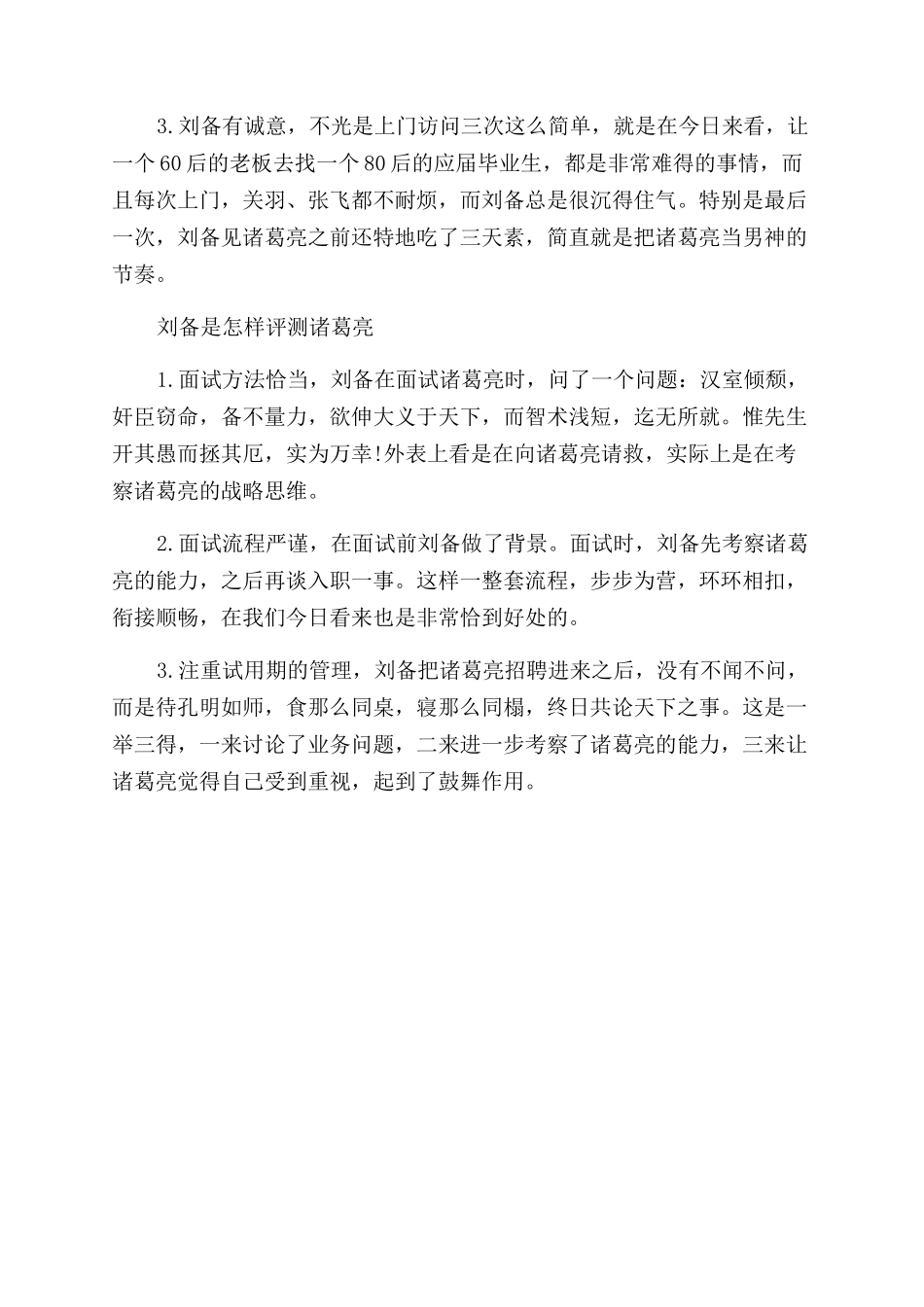 3.刘备有诚意，不光是上门访问三次这么简单，就是在今日来看，让一个60后的老板去找一个80后的应届毕业生，都是非常难得的事情，而且每次上门，关羽、张飞都不耐烦，而刘备总是很沉得住气。特别是最后一次，刘备见诸葛亮之前还特地吃了三天素，简直就是把诸葛亮当男神的节奏。

刘备是怎样评测诸葛亮

1.面试方法恰当，刘备在面试诸葛亮时，问了一个问题：汉室倾颓，奸臣窃命，备不量力，欲伸大义于天下，而智术浅短，迄无所就。惟先生开其愚而拯其厄，实为万幸!外表上看是在向诸葛亮请救，实际上是在考察诸葛亮的战略思维。

2.面试流程严谨，在面试前刘备做了背景。面试时，刘备先考察诸葛亮的能力，之后再谈入职一事。这样一整套流程，步步为营，环环相扣，衔接顺畅，在我们今日看来也是非常恰到好处的。

3.注重试用期的管理，刘备把诸葛亮招聘进来之后，没有不闻不问，而是待孔明如师，食那么同桌，寝那么同榻，终日共论天下之事。这是一举三得，一来讨论了业务问题，二来进一步考察了诸葛亮的能力，三来让诸葛亮觉得自己受到重视，起到了鼓舞作用。